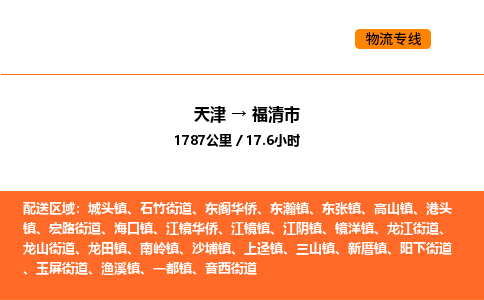 物流专线

天津 → 福清市

1787公里 / 17.6小时

配送区域：城头镇、石竹街道、东阁华侨、东瀚镇、东张镇、高山镇、港头镇、宏路街道、海口镇、江镜华侨、江镜镇、江阴镇、镜洋镇、龙江街道、龙山街道、龙田镇、南岭镇、沙埔镇、上迳镇、三山镇、新厝镇、阳下街道、玉屏街道、渔溪镇、一都镇、音西街道